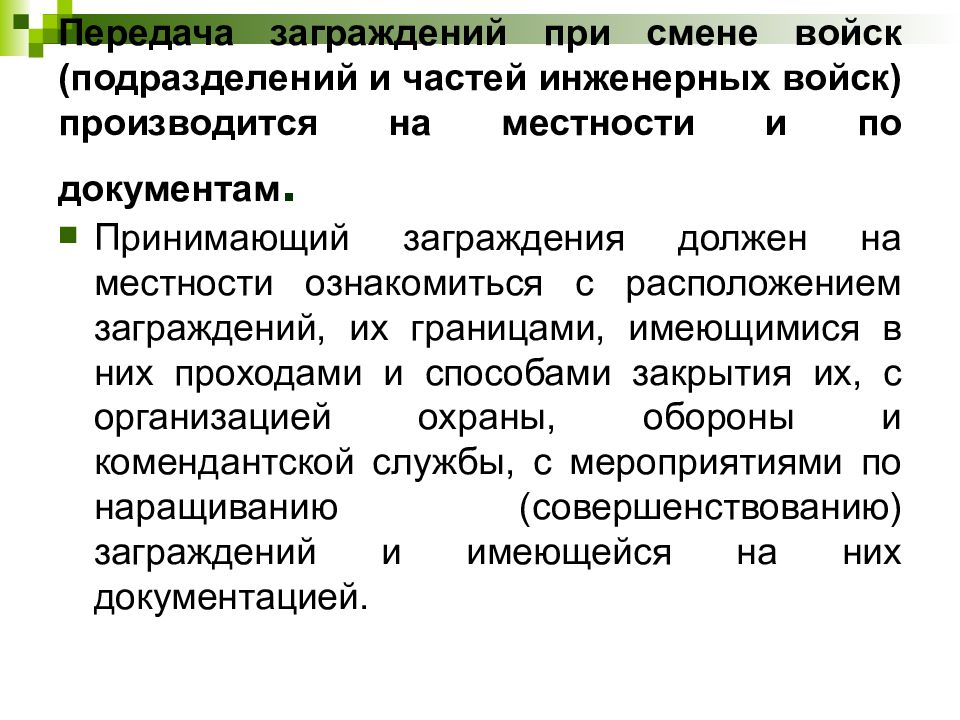 Передача заграждений при смене войск (подразделений и частей инженерных войск) производится на местности и по документам.

Принимающий заграждения должен на местности ознакомиться с расположением заграждений, их границами, имеющимися в них проходами и способами закрытия их, с организацией охраны, обороны и комендантской службы, с мероприятиями по наращиванию (совершенствованию) заграждений и имеющейся на них документацией.